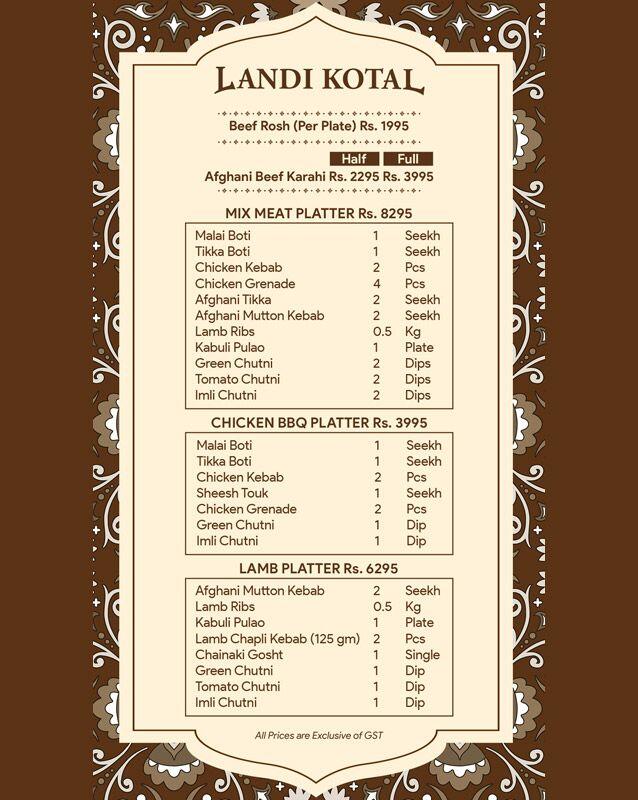 LANDI KOTAL

Beef Rosh (Per Plate) Rs. 1995

Half Full
Afghani Beef Karahi Rs. 2295 Rs. 3995

MIX MEAT PLATTER Rs. 8295

| Malai Boti | 1 | Seekh |
|---|---|---|
| Tikka Boti | 1 | Seekh |
| Chicken Kebab | 2 | Pcs |
| Chicken Grenade | 4 | Pcs |
| Afghani Tikka | 2 | Seekh |
| Afghani Mutton Kebab | 2 | Seekh |
| Lamb Ribs | 0.5 | Kg |
| Kabuli Pulao | 1 | Plate |
| Green Chutni | 2 | Dips |
| Tomato Chutni | 2 | Dips |
| Imli Chutni | 2 | Dips |

CHICKEN BBQ PLATTER Rs. 3995

| Malai Boti | 1 | Seekh |
|---|---|---|
| Tikka Boti | 1 | Seekh |
| Chicken Kebab | 2 | Pcs |
| Sheesh Touk | 1 | Seekh |
| Chicken Grenade | 2 | Pcs |
| Green Chutni | 1 | Dip |
| Imli Chutni | 1 | Dip |

LAMB PLATTER Rs. 6295

| Afghani Mutton Kebab | 2 | Seekh |
|---|---|---|
| Lamb Ribs | 0.5 | Kg |
| Kabuli Pulao | 1 | Plate |
| Lamb Chapli Kebab (125 gm) | 2 | Pcs |
| Chainaki Gosht | 1 | Single |
| Green Chutni | 1 | Dip |
| Tomato Chutni | 1 | Dip |
| Imli Chutni | 1 | Dip |

All Prices are Exclusive of GST